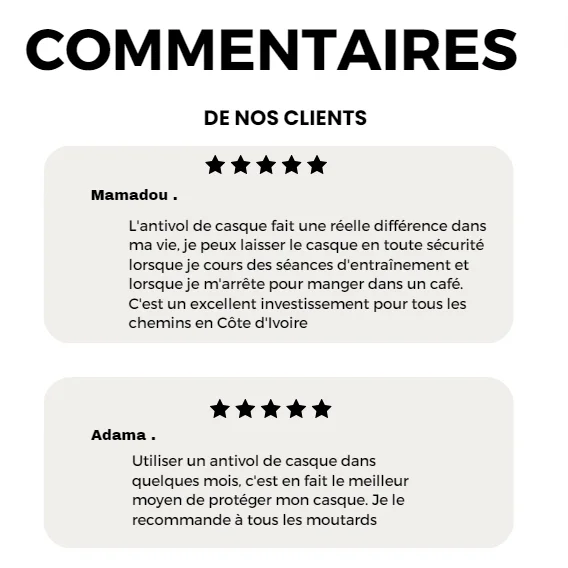 COMMENTAIRES

DE NOS CLIENTS

★★★★★

Mamadou .

L'antivol de casque fait une réelle différence dans ma vie, je peux laisser le casque en toute sécurité lorsque je cours des séances d'entraînement et lorsque je m'arrête pour manger dans un café. C'est un excellent investissement pour tous les chemins en Côte d'Ivoire

★★★★★

Adama .

Utiliser un antivol de casque dans quelques mois, c'est en fait le meilleur moyen de protéger mon casque. Je le recommande à tous les moutards